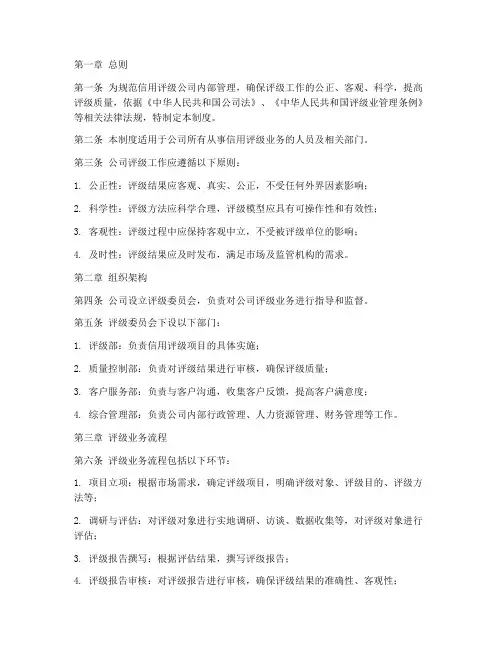 第一章 总则

第一条 为规范信用评级公司内部管理，确保评级工作的公正、客观、科学，提高评级质量，依据《中华人民共和国公司法》、《中华人民共和国评级业管理条例》等相关法律法规，特制定本制度。

第二条 本制度适用于公司所有从事信用评级业务的人员及相关部门。

第三条 公司评级工作应遵循以下原则：

1. 公正性：评级结果应客观、真实、公正，不受任何外界因素影响；

2. 科学性：评级方法应科学合理，评级模型应具有可操作性和有效性；

3. 客观性：评级过程中应保持客观中立，不受被评级单位的影响；

4. 及时性：评级结果应及时发布，满足市场及监管机构的需求。

第二章 组织架构

第四条 公司设立评级委员会，负责对公司评级业务进行指导和监督。

第五条 评级委员会下设以下部门：

1. 评级部：负责信用评级项目的具体实施；

2. 质量控制部：负责对评级结果进行审核，确保评级质量；

3. 客户服务部：负责与客户沟通，收集客户反馈，提高客户满意度；

4. 综合管理部：负责公司内部行政管理、人力资源管理、财务管理等工作。

第三章 评级业务流程

第六条 评级业务流程包括以下环节：

1. 项目立项：根据市场需求，确定评级项目，明确评级对象、评级目的、评级方法等；

2. 调研与评估：对评级对象进行实地调研、访谈、数据收集等，对评级对象进行评估；

3. 评级报告撰写：根据评估结果，撰写评级报告；

4. 评级报告审核：对评级报告进行审核，确保评级结果的准确性、客观性；